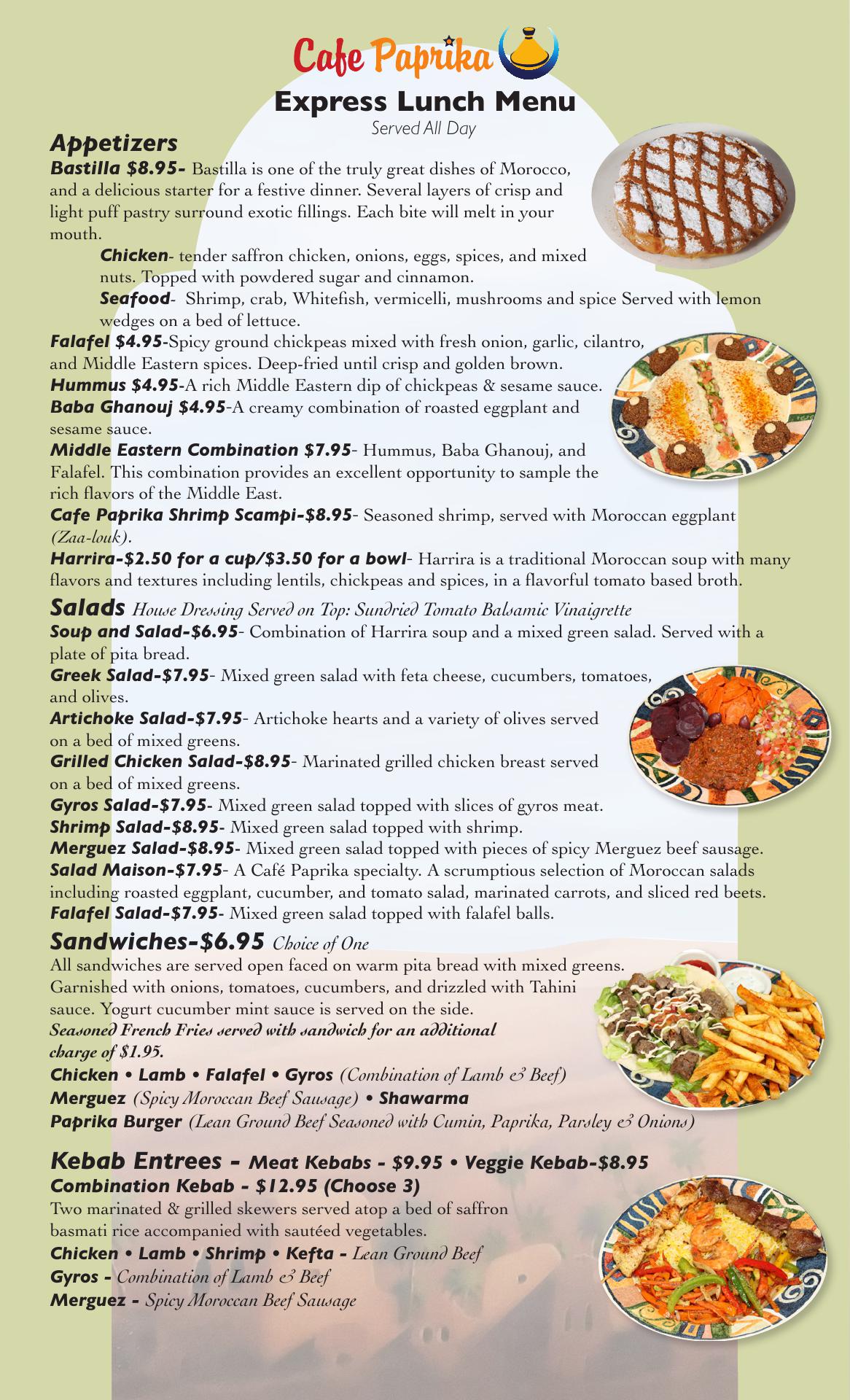 Cafe Paprika

Express Lunch Menu
Served All Day

Appetizers
Bastilla $8.95- Bastilla is one of the truly great dishes of Morocco, and a delicious starter for a festive dinner. Several layers of crisp and light puff pastry surround exotic fillings. Each bite will melt in your mouth.
Chicken- tender saffron chicken, onions, eggs, spices, and mixed nuts. Topped with powdered sugar and cinnamon.
Seafood- Shrimp, crab, Whitefish, vermicelli, mushrooms and spice Served with lemon wedges on a bed of lettuce.
Falafel $4.95-Spicy ground chickpeas mixed with fresh onion, garlic, cilantro, and Middle Eastern spices. Deep-fried until crisp and golden brown.
Hummus $4.95-A rich Middle Eastern dip of chickpeas & sesame sauce.
Baba Ghanouj $4.95-A creamy combination of roasted eggplant and sesame sauce.
Middle Eastern Combination $7.95- Hummus, Baba Ghanouj, and Falafel. This combination provides an excellent opportunity to sample the rich flavors of the Middle East.
Cafe Paprika Shrimp Scampi-$8.95- Seasoned shrimp, served with Moroccan eggplant (Zaa-louk).
Harrira-$2.50 for a cup/$3.50 for a bowl- Harrira is a traditional Moroccan soup with many flavors and textures including lentils, chickpeas and spices, in a flavorful tomato based broth.

Salads House Dressing Served on Top: Sundried Tomato Balsamic Vinaigrette
Soup and Salad-$6.95- Combination of Harrira soup and a mixed green salad. Served with a plate of pita bread.
Greek Salad-$7.95- Mixed green salad with feta cheese, cucumbers, tomatoes, and olives.
Artichoke Salad-$7.95- Artichoke hearts and a variety of olives served on a bed of mixed greens.
Grilled Chicken Salad-$8.95- Marinated grilled chicken breast served on a bed of mixed greens.
Gyros Salad-$7.95- Mixed green salad topped with slices of gyros meat.
Shrimp Salad-$8.95- Mixed green salad topped with shrimp.
Merguez Salad-$8.95- Mixed green salad topped with pieces of spicy Merguez beef sausage.
Salad Maison-$7.95- A Café Paprika specialty. A scrumptious selection of Moroccan salads including roasted eggplant, cucumber, and tomato salad, marinated carrots, and sliced red beets.
Falafel Salad-$7.95- Mixed green salad topped with falafel balls.

Sandwiches-$6.95 Choice of One
All sandwiches are served open faced on warm pita bread with mixed greens. Garnished with onions, tomatoes, cucumbers, and drizzled with Tahini sauce. Yogurt cucumber mint sauce is served on the side.
Seasoned French Fries served with sandwich for an additional charge of $1.95.
Chicken • Lamb • Falafel • Gyros (Combination of Lamb & Beef)
Merguez (Spicy Moroccan Beef Sausage) • Shawarma
Paprika Burger (Lean Ground Beef Seasoned with Cumin, Paprika, Parsley & Onions)

Kebab Entrees - Meat Kebabs - $9.95 • Veggie Kebab-$8.95
Combination Kebab - $12.95 (Choose 3)
Two marinated & grilled skewers served atop a bed of saffron basmati rice accompanied with sautéed vegetables.
Chicken • Lamb • Shrimp • Kefta - Lean Ground Beef
Gyros - Combination of Lamb & Beef
Merguez - Spicy Moroccan Beef Sausage